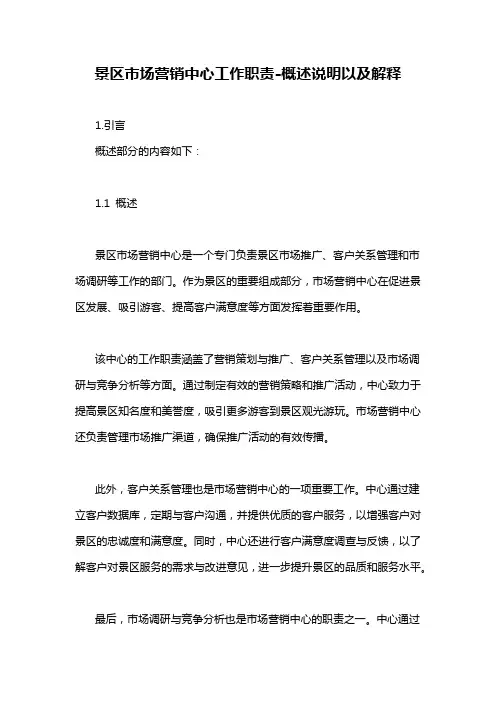 景区市场营销中心工作职责-概述说明以及解释

1.引言
概述部分的内容如下：

1.1 概述

景区市场营销中心是一个专门负责景区市场推广、客户关系管理和市场调研等工作的部门。作为景区的重要组成部分，市场营销中心在促进景区发展、吸引游客、提高客户满意度等方面发挥着重要作用。

该中心的工作职责涵盖了营销策划与推广、客户关系管理以及市场调研与竞争分析等方面。通过制定有效的营销策略和推广活动，中心致力于提高景区知名度和美誉度，吸引更多游客到景区观光游玩。市场营销中心还负责管理市场推广渠道，确保推广活动的有效传播。

此外，客户关系管理也是市场营销中心的一项重要工作。中心通过建立客户数据库，定期与客户沟通，并提供优质的客户服务，以增强客户对景区的忠诚度和满意度。同时，中心还进行客户满意度调查与反馈，以了解客户对景区服务的需求与改进意见，进一步提升景区的品质和服务水平。

最后，市场调研与竞争分析也是市场营销中心的职责之一。中心通过